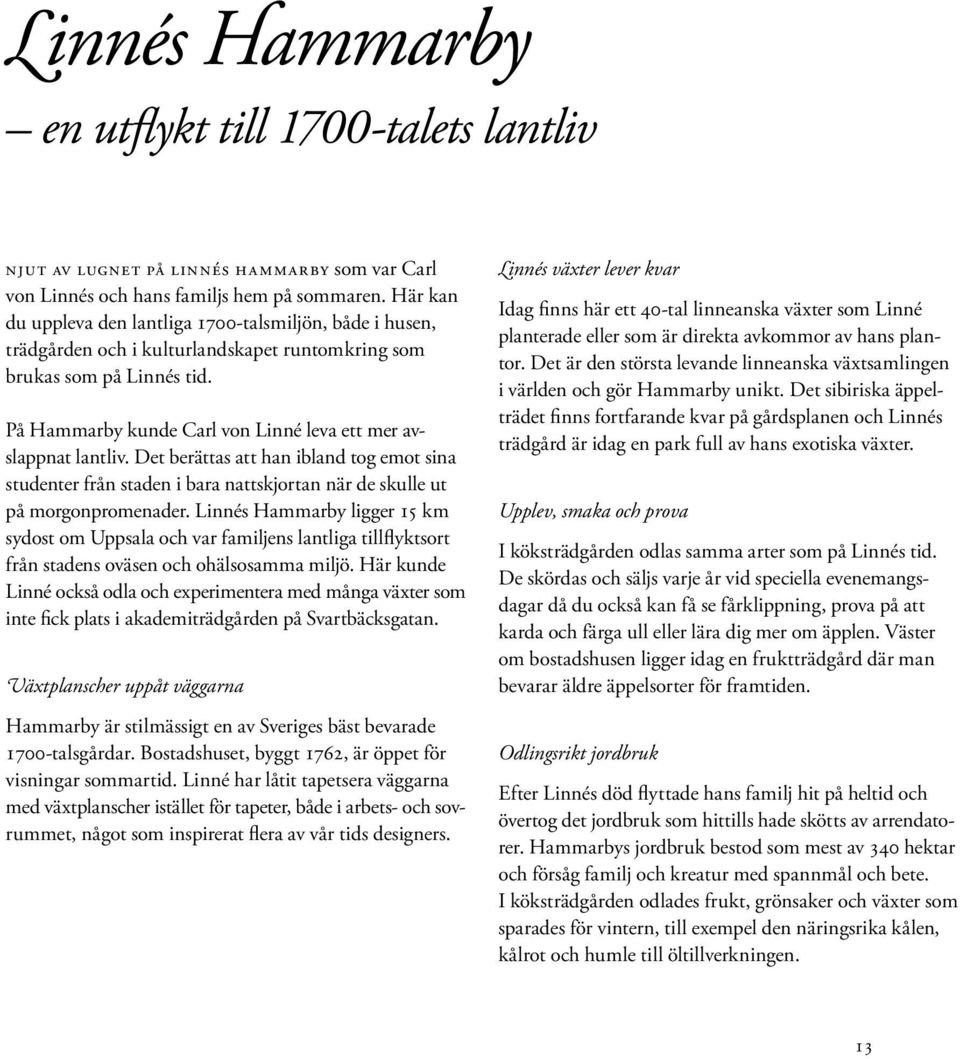 Linnés Hammarby
– en utflykt till 1700-talets lantliv

NJUT AV LUGNET PÅ LINNÉS HAMMARBY som var Carl von Linnés och hans familjs hem på sommaren. Här kan du uppleva den lantliga 1700-talsmiljön, både i husen, trädgården och i kulturlandskapet runtomkring som brukas som på Linnés tid.

På Hammarby kunde Carl von Linné leva ett mer avslappnat lantliv. Det berättas att han ibland tog emot sina studenter från staden i bara nattskjortan när de skulle ut på morgonpromenader. Linnés Hammarby ligger 15 km sydost om Uppsala och var familjens lantliga tillflyktsort från stadens oväsen och ohälsosamma miljö. Här kunde Linné också odla och experimentera med många växter som inte fick plats i akademiträdgården på Svartbäcksgatan.

Växtplanscher uppåt väggarna

Hammarby är stilmässigt en av Sveriges bäst bevarade 1700-talsgårdar. Bostadshuset, byggt 1762, är öppet för visningar sommartid. Linné har låtit tapetsera väggarna med växtplanscher istället för tapeter, både i arbets- och sovrummet, något som inspirerat flera av vår tids designers.

Linnés växter lever kvar

Idag finns här ett 40-tal linneanska växter som Linné planterade eller som är direkta avkommor av hans plantor. Det är den största levande linneanska växtsamlingen i världen och gör Hammarby unikt. Det sibiriska äppelträdet finns fortfarande kvar på gårdsplanen och Linnés trädgård är idag en park full av hans exotiska växter.

Upplev, smaka och prova

I köksträdgården odlas samma arter som på Linnés tid. De skördas och säljs varje år vid speciella evenemangsdagar då du också kan få se fårklippning, prova på att karda och färga ull eller lära dig mer om äpplen. Väster om bostadshusen ligger idag en fruktträdgård där man bevarar äldre äppelsorter för framtiden.

Odlingsrikt jordbruk

Efter Linnés död flyttade hans familj hit på heltid och övertog det jordbruk som hittills hade skötts av arrendatorer. Hammarbys jordbruk bestod som mest av 340 hektar och försåg familj och kreatur med spannmål och bete.
I köksträdgården odlades frukt, grönsaker och växter som sparades för vintern, till exempel den näringsrika kålen, kålrot och humle till öltillverkningen.

13